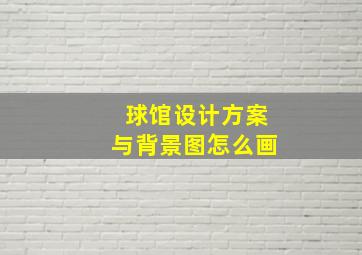 球馆设计方案
与背景图怎么画